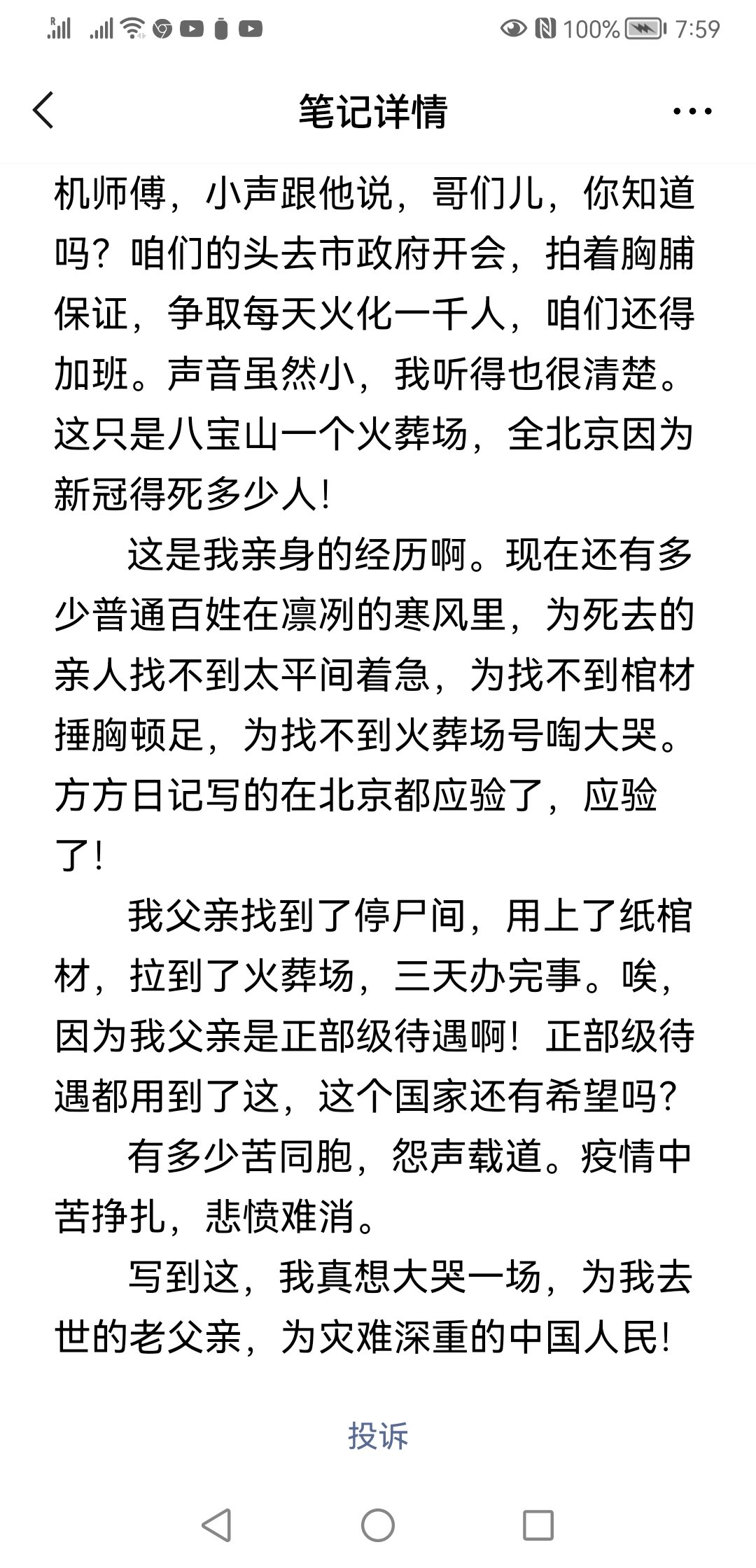 100% 7:59

笔记详情

机师傅，小声跟他说，哥们儿，你知道吗？咱们的头去市政府开会，拍着胸脯保证，争取每天火化一千人，咱们还得加班。声音虽然小，我听得也很清楚。这只是八宝山一个火葬场，全北京因为新冠得死多少人！

这是我亲身的经历啊。现在还有多少普通百姓在凛冽的寒风里，为死去的亲人找不到太平间着急，为找不到棺材捶胸顿足，为找不到火葬场号啕大哭。方方日记写的在北京都应验了，应验了！

我父亲找到了停尸间，用上了纸棺材，拉到了火葬场，三天办完事。唉，因为我父亲是正部级待遇啊！正部级待遇都用到了这，这个国家还有希望吗？

有多少苦同胞，怨声载道。疫情中苦挣扎，悲愤难消。

写到这，我真想大哭一场，为我去世的老父亲，为灾难深重的中国人民！

投诉